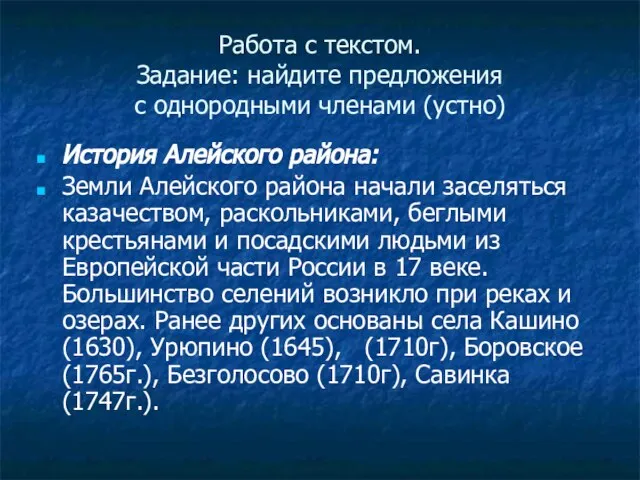 Работа с текстом.
Задание: найдите предложения с однородными членами (устно)

История Алейского района:

Земли Алейского района начали заселяться казачеством, раскольниками, беглыми крестьянами и посадскими людьми из Европейской части России в 17 веке. Большинство селений возникло при реках и озерах. Ранее других основаны села Кашино (1630), Урюпино (1645), (1710г), Боровское (1765г.), Безголосово (1710г), Савинка (1747г.).